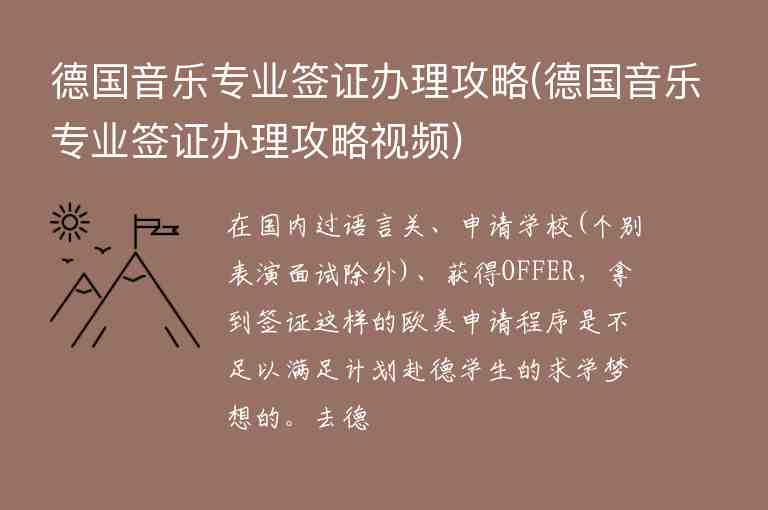 德国音乐专业签证办理攻略(德国音乐专业签证办理攻略视频)

在国内过语言关、申请学校(个别表演面试除外)、获得OFFER，拿到签证这样的欧美申请程序是不足以满足计划赴德学生的求学梦想的。去德